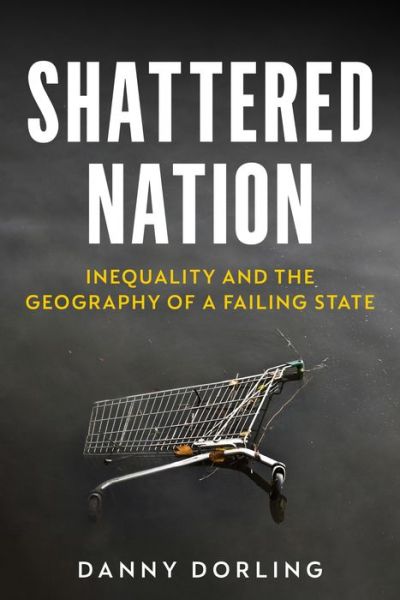 SHATTERED NATION

INEQUALITY AND THE GEOGRAPHY OF A FAILING STATE

DANNY DORLING